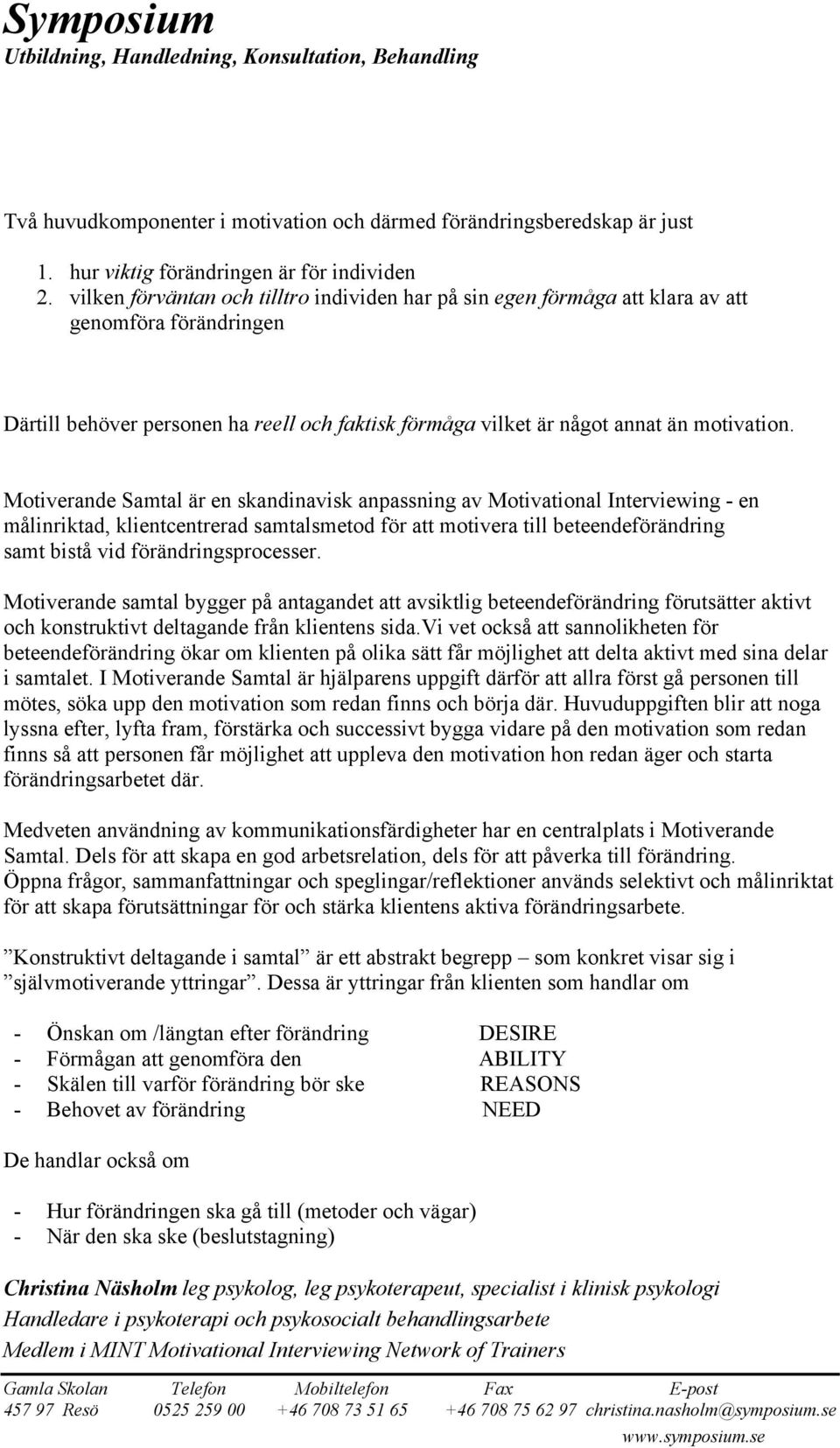 Symposium
Utbildning, Handledning, Konsultation, Behandling

Två huvudkomponenter i motivation och därmed förändringsberedskap är just

1. hur viktig förändringen är för individen
2. vilken förväntan och tilltro individen har på sin egen förmåga att klara av att genomföra förändringen

Därtill behöver personen ha reell och faktisk förmåga vilket är något annat än motivation.

Motiverande Samtal är en skandinavisk anpassning av Motivational Interviewing - en målinriktad, klientcentrerad samtalsmetod för att motivera till beteendeförändring samt bistå vid förändringsprocesser.

Motiverande samtal bygger på antagandet att avsiktlig beteendeförändring förutsätter aktivt och konstruktivt deltagande från klientens sida.Vi vet också att sannolikheten för beteendeförändring ökar om klienten på olika sätt får möjlighet att delta aktivt med sina delar i samtalet. I Motiverande Samtal är hjälparens uppgift därför att allra först gå personen till mötes, söka upp den motivation som redan finns och börja där. Huvuduppgiften blir att noga lyssna efter, lyfta fram, förstärka och successivt bygga vidare på den motivation som redan finns så att personen får möjlighet att uppleva den motivation hon redan äger och starta förändringsarbetet där.

Medveten användning av kommunikationsfärdigheter har en centralplats i Motiverande Samtal. Dels för att skapa en god arbetsrelation, dels för att påverka till förändring. Öppna frågor, sammanfattningar och speglingar/reflektioner används selektivt och målinriktat för att skapa förutsättningar för och stärka klientens aktiva förändringsarbete.

”Konstruktivt deltagande i samtal” är ett abstrakt begrepp – som konkret visar sig i ”självmotiverande yttringar”. Dessa är yttringar från klienten som handlar om

- Önskan om /längtan efter förändring DESIRE
- Förmågan att genomföra den ABILITY
- Skälen till varför förändring bör ske REASONS
- Behovet av förändring NEED

De handlar också om

- Hur förändringen ska gå till (metoder och vägar)
- När den ska ske (beslutstagning)

Christina Näsholm leg psykolog, leg psykoterapeut, specialist i klinisk psykologi
Handledare i psykoterapi och psykosocialt behandlingsarbete
Medlem i MINT Motivational Interviewing Network of Trainers

| Gamla Skolan | Telefon | Mobiltelefon | Fax | E-post |
|---|---|---|---|---|
| 457 97 Resö | 0525 259 00 | +46 708 73 51 65 | +46 708 75 62 97 | christina.nasholm@symposium.se |

www.symposium.se